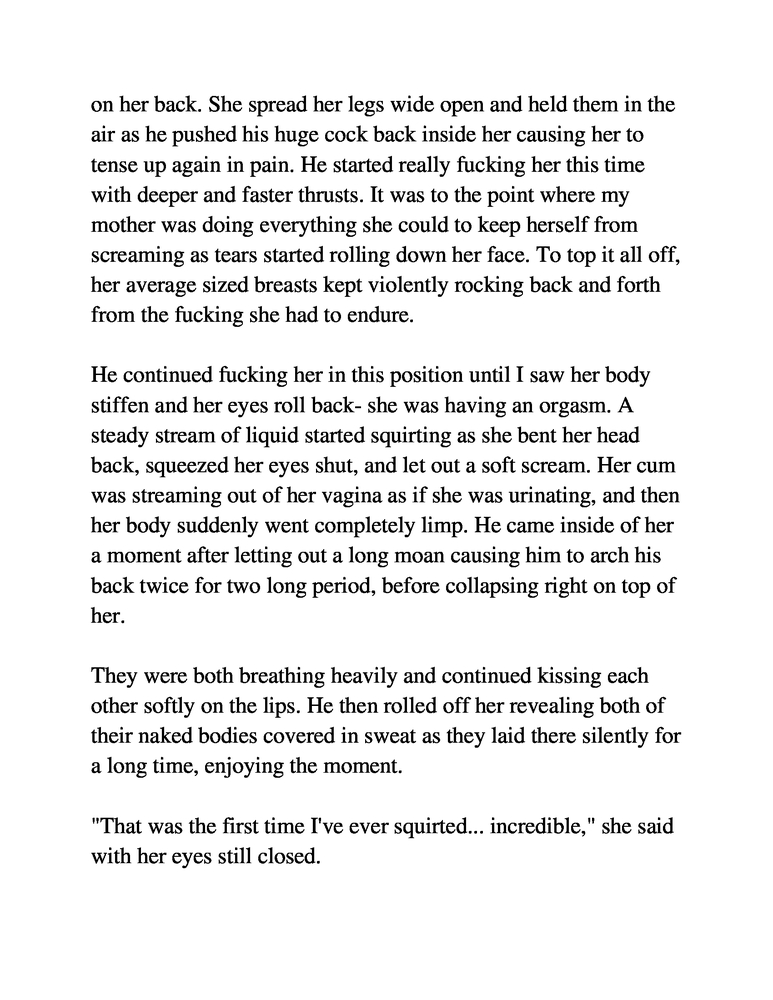 on her back. She spread her legs wide open and held them in the air as he pushed his huge cock back inside her causing her to tense up again in pain. He started really fucking her this time with deeper and faster thrusts. It was to the point where my mother was doing everything she could to keep herself from screaming as tears started rolling down her face. To top it all off, her average sized breasts kept violently rocking back and forth from the fucking she had to endure.

He continued fucking her in this position until I saw her body stiffen and her eyes roll back- she was having an orgasm. A steady stream of liquid started squirting as she bent her head back, squeezed her eyes shut, and let out a soft scream. Her cum was streaming out of her vagina as if she was urinating, and then her body suddenly went completely limp. He came inside of her a moment after letting out a long moan causing him to arch his back twice for two long period, before collapsing right on top of her.

They were both breathing heavily and continued kissing each other softly on the lips. He then rolled off her revealing both of their naked bodies covered in sweat as they laid there silently for a long time, enjoying the moment.

"That was the first time I've ever squirted... incredible," she said with her eyes still closed.